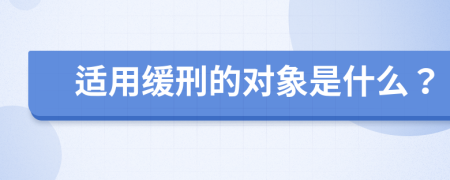 适用缓刑的对象是什么？